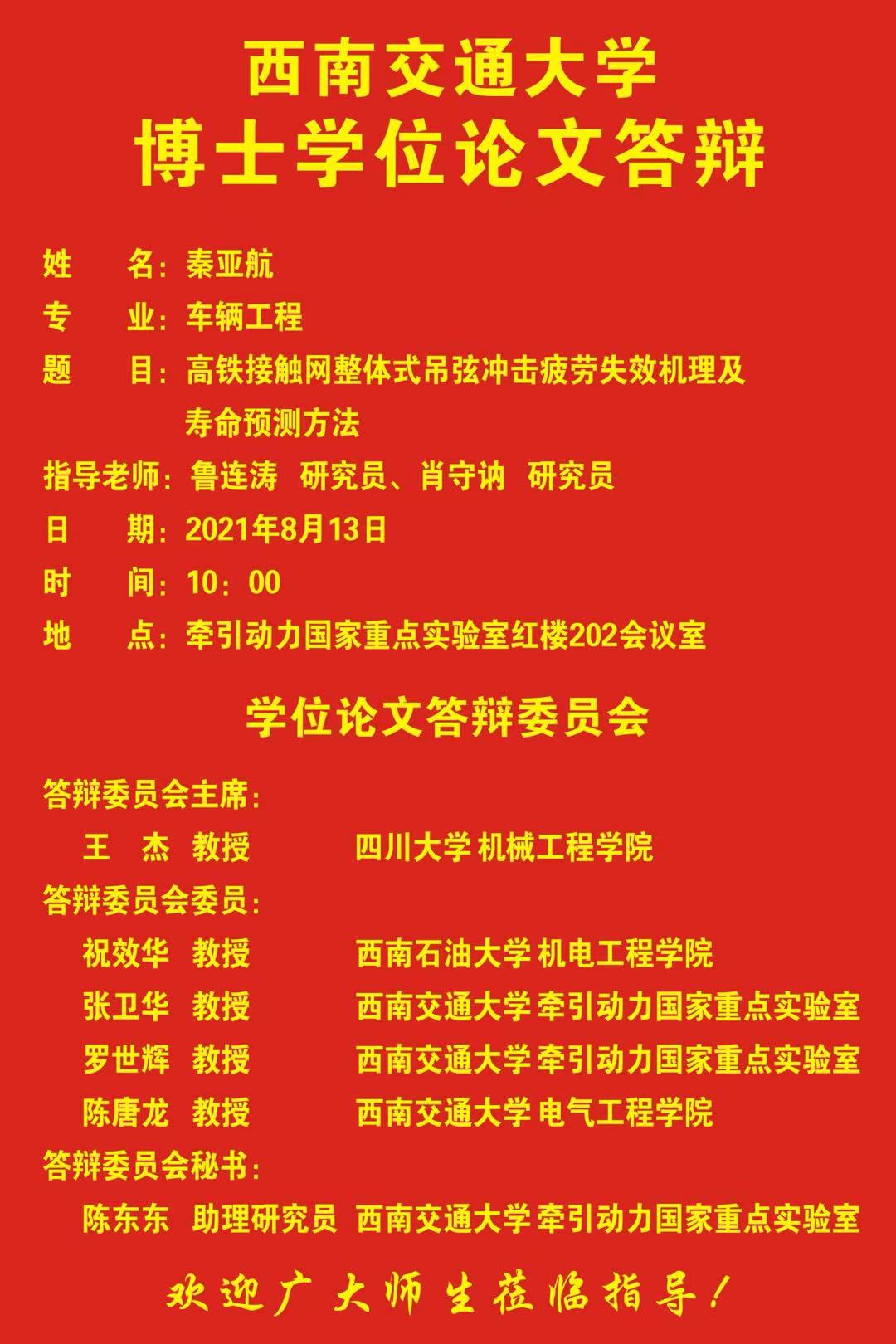 西南交通大学
博士学位论文答辩

姓　　名：秦亚航
专　　业：车辆工程
题　　目：高铁接触网整体式吊弦冲击疲劳失效机理及寿命预测方法
指导老师：鲁连涛　研究员、肖守讷　研究员
日　　期：2021年8月13日
时　　间：10：00
地　　点：牵引动力国家重点实验室红楼202会议室

学位论文答辩委员会

答辩委员会主席：
王　杰　教授　　四川大学 机械工程学院
答辩委员会委员：
祝效华　教授　　西南石油大学 机电工程学院
张卫华　教授　　西南交通大学 牵引动力国家重点实验室
罗世辉　教授　　西南交通大学 牵引动力国家重点实验室
陈唐龙　教授　　西南交通大学 电气工程学院
答辩委员会秘书：
陈东东　助理研究员　西南交通大学 牵引动力国家重点实验室

欢迎广大师生莅临指导！